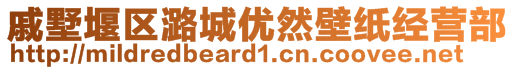 戚墅堰区潞城优然壁纸经营部
http://mildredbeard1.cn.coovee.net